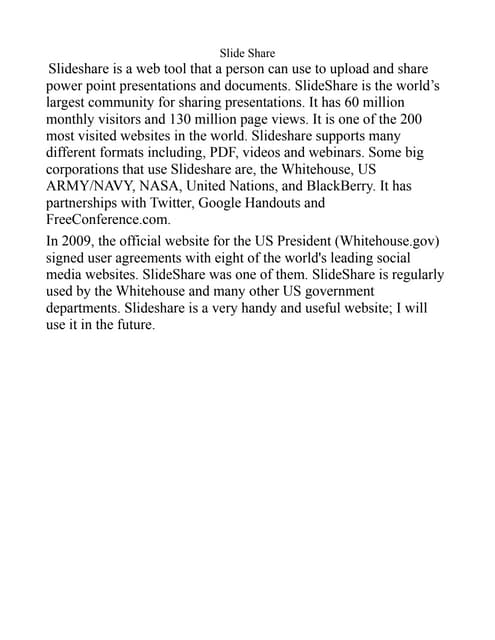 Slide Share

Slideshare is a web tool that a person can use to upload and share power point presentations and documents. SlideShare is the world's largest community for sharing presentations. It has 60 million monthly visitors and 130 million page views. It is one of the 200 most visited websites in the world. Slideshare supports many different formats including, PDF, videos and webinars. Some big corporations that use Slideshare are, the Whitehouse, US ARMY/NAVY, NASA, United Nations, and BlackBerry. It has partnerships with Twitter, Google Handouts and FreeConference.com.

In 2009, the official website for the US President (Whitehouse.gov) signed user agreements with eight of the world's leading social media websites. SlideShare was one of them. SlideShare is regularly used by the Whitehouse and many other US government departments. Slideshare is a very handy and useful website; I will use it in the future.